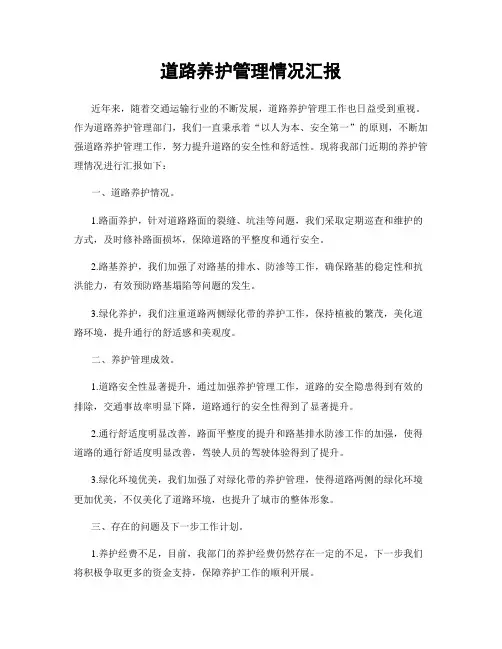 道路养护管理情况汇报

近年来，随着交通运输行业的不断发展，道路养护管理工作也日益受到重视。作为道路养护管理部门，我们一直秉承着“以人为本、安全第一”的原则，不断加强道路养护管理工作，努力提升道路的安全性和舒适性。现将我部门近期的养护管理情况进行汇报如下：

一、道路养护情况。

1.路面养护，针对道路路面的裂缝、坑洼等问题，我们采取定期巡查和维护的方式，及时修补路面损坏，保障道路的平整度和通行安全。

2.路基养护，我们加强了对路基的排水、防渗等工作，确保路基的稳定性和抗洪能力，有效预防路基塌陷等问题的发生。

3.绿化养护，我们注重道路两侧绿化带的养护工作，保持植被的繁茂，美化道路环境，提升通行的舒适感和美观度。

二、养护管理成效。

1.道路安全性显著提升，通过加强养护管理工作，道路的安全隐患得到有效的排除，交通事故率明显下降，道路通行的安全性得到了显著提升。

2.通行舒适度明显改善，路面平整度的提升和路基排水防渗工作的加强，使得道路的通行舒适度明显改善，驾驶人员的驾驶体验得到了提升。

3.绿化环境优美，我们加强了对绿化带的养护管理，使得道路两侧的绿化环境更加优美，不仅美化了道路环境，也提升了城市的整体形象。

三、存在的问题及下一步工作计划。

1.养护经费不足，目前，我部门的养护经费仍然存在一定的不足，下一步我们将积极争取更多的资金支持，保障养护工作的顺利开展。